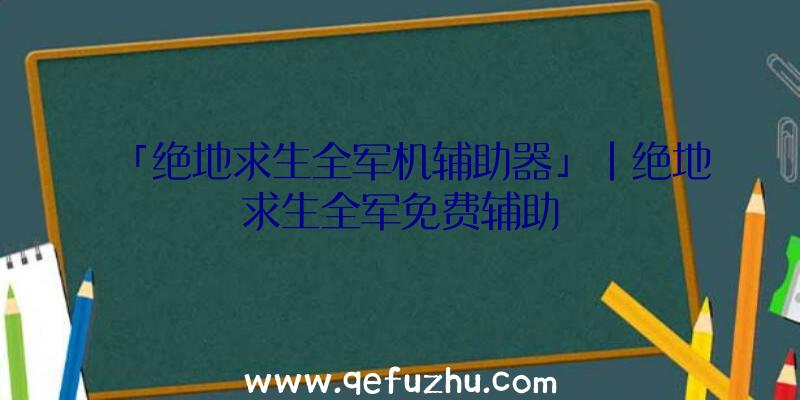 「绝地求生全军机辅助器」|绝地求生全军免费辅助

www.qefuzhu.com